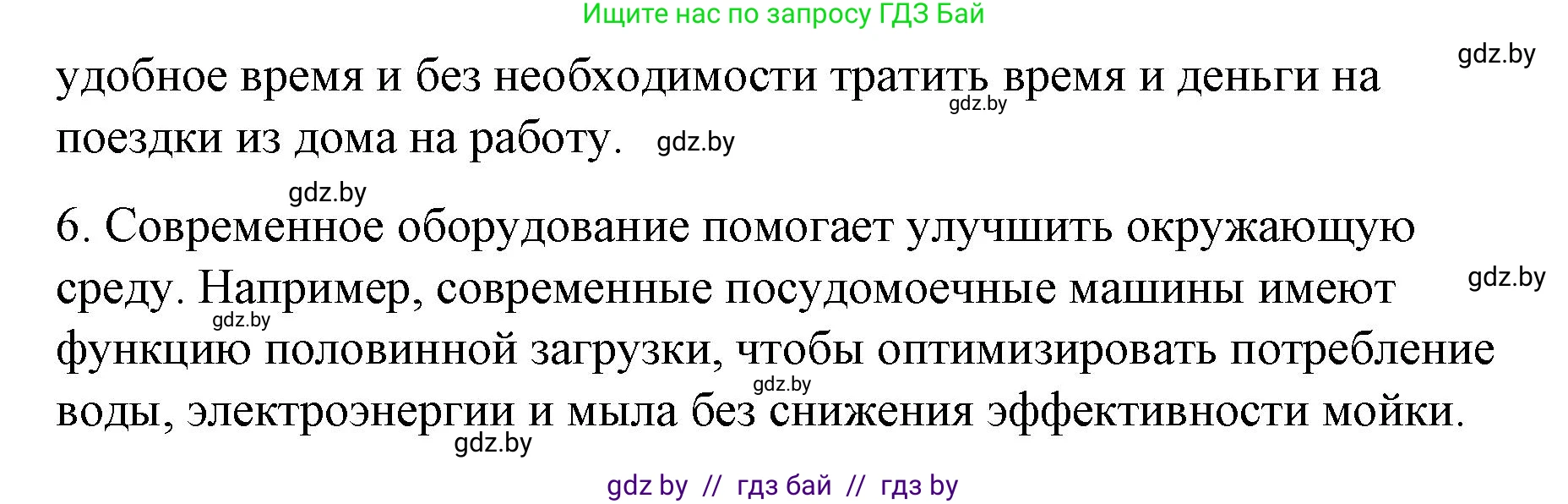 Ищите нас по запросу ГДЗ Бай

gdz.by

удобное время и без необходимости тратить время и деньги на поездки из дома на работу.

gdz.by

gdz.by

gdz.by

6. Современное оборудование помогает улучшить окружающую среду. Например, современные посудомоечные машины имеют функцию половинной загрузки, чтобы оптимизировать потребление воды, электроэнергии и мыла без снижения эффективности мойки.

gdz.by

gdz.by

gdz.by

gdz.by

gdz by // гдз бай // гдз by